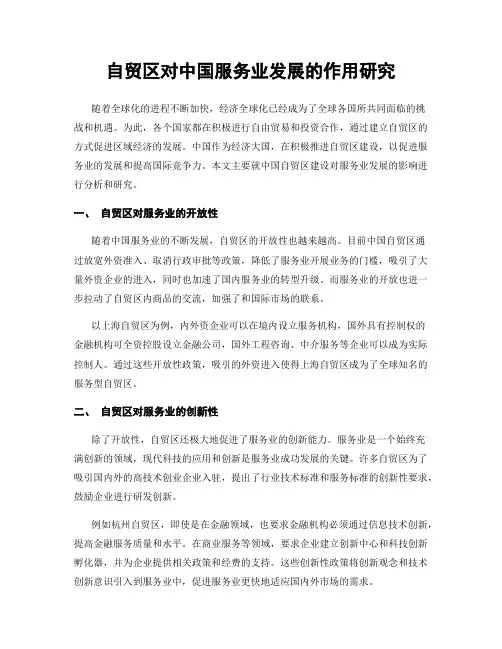 自贸区对中国服务业发展的作用研究

随着全球化的进程不断加快，经济全球化已经成为了全球各国所共同面临的挑战和机遇。为此，各个国家都在积极进行自由贸易和投资合作，通过建立自贸区的方式促进区域经济的发展。中国作为经济大国，在积极推进自贸区建设，以促进服务业的发展和提高国际竞争力。本文主要就中国自贸区建设对服务业发展的影响进行分析和研究。

一、 自贸区对服务业的开放性

随着中国服务业的不断发展，自贸区的开放性也越来越高。目前中国自贸区通过放宽外资准入、取消行政审批等政策，降低了服务业开展业务的门槛，吸引了大量外资企业的进入，同时也加速了国内服务业的转型升级。而服务业的开放也进一步拉动了自贸区内商品的交流，加强了和国际市场的联系。

以上海自贸区为例，内外资企业可以在境内设立服务机构，国外具有控制权的金融机构可全资控股设立金融公司，国外工程咨询、中介服务等企业可以成为实际控制人。通过这些开放性政策，吸引的外资进入使得上海自贸区成为了全球知名的服务型自贸区。

二、 自贸区对服务业的创新性

除了开放性，自贸区还极大地促进了服务业的创新能力。服务业是一个始终充满创新的领域，现代科技的应用和创新是服务业成功发展的关键。许多自贸区为了吸引国内外的高技术创业企业入驻，提出了行业技术标准和服务标准的创新性要求，鼓励企业进行研发创新。

例如杭州自贸区，即使是在金融领域，也要求金融机构必须通过信息技术创新，提高金融服务质量和水平。在商业服务等领域，要求企业建立创新中心和科技创新孵化器，并为企业提供相关政策和经费的支持。这些创新性政策将创新观念和技术创新意识引入到服务业中，促进服务业更快地适应国内外市场的需求。